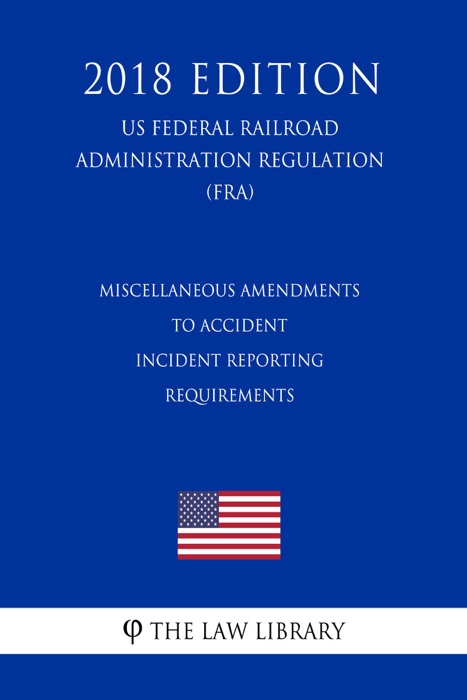 2018 EDITION

US FEDERAL RAILROAD ADMINISTRATION REGULATION (FRA)

MISCELLANEOUS AMENDMENTS TO ACCIDENT INCIDENT REPORTING REQUIREMENTS

φ THE LAW LIBRARY